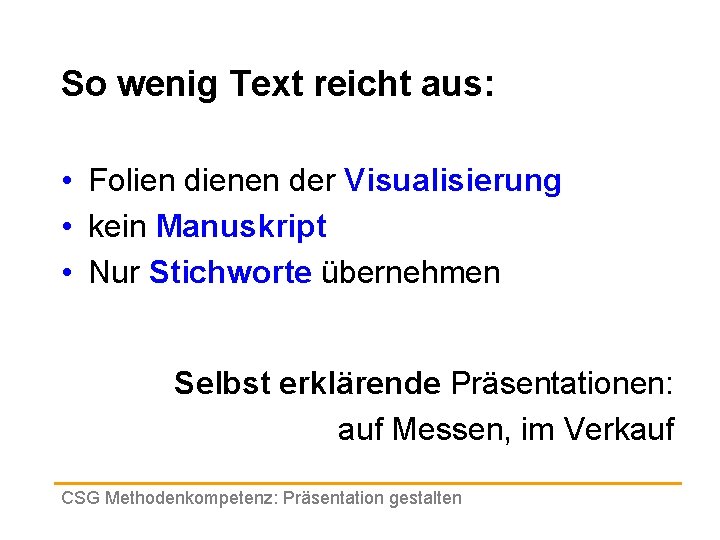 So wenig Text reicht aus:

• Folien dienen der Visualisierung
• kein Manuskript
• Nur Stichworte übernehmen

Selbst erklärende Präsentationen:
auf Messen, im Verkauf

CSG Methodenkompetenz: Präsentation gestalten